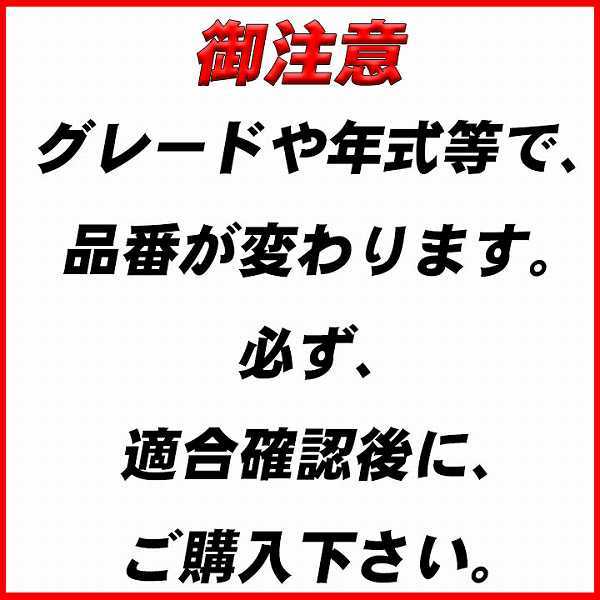 御注意

グレードや年式等で、

品番が変わります。

必ず、

適合確認後に、

ご購入下さい。